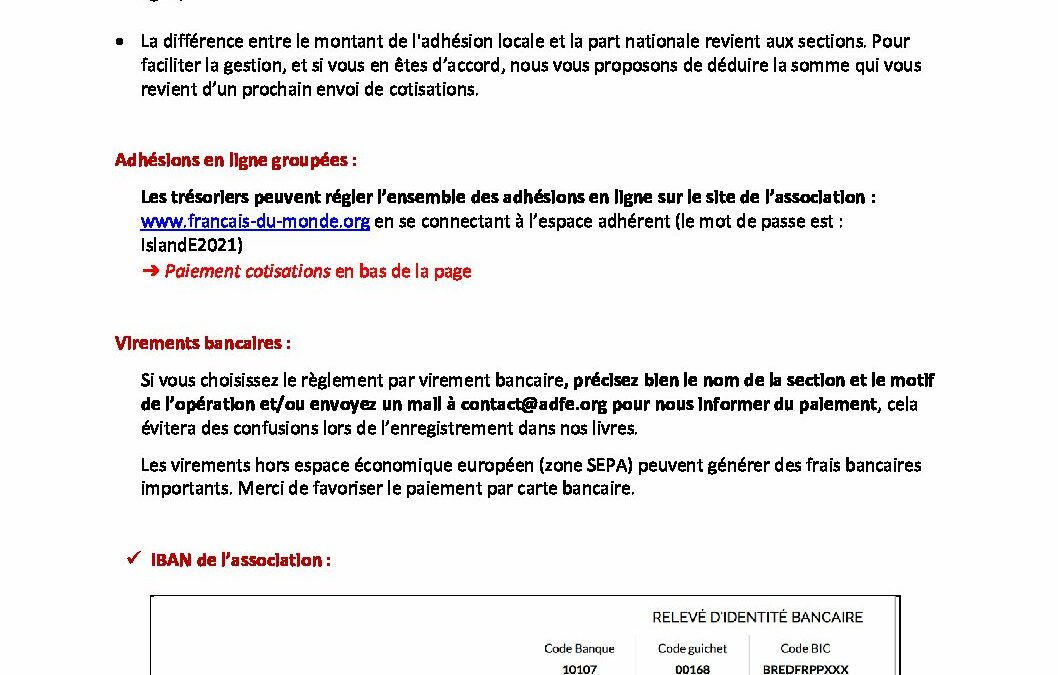 • La différence entre le montant de l'adhésion locale et la part nationale revient aux sections. Pour faciliter la gestion, et si vous en êtes d'accord, nous vous proposons de déduire la somme qui vous revient d'un prochain envoi de cotisations.

Adhésions en ligne groupées :

Les trésoriers peuvent régler l'ensemble des adhésions en ligne sur le site de l'association : www.francais-du-monde.org en se connectant à l'espace adhérent (le mot de passe est : IslandE2021)
➔ Paiement cotisations en bas de la page

Virements bancaires :

Si vous choisissez le règlement par virement bancaire, précisez bien le nom de la section et le motif de l'opération et/ou envoyez un mail à contact@adfe.org pour nous informer du paiement, cela évitera des confusions lors de l'enregistrement dans nos livres.

Les virements hors espace économique européen (zone SEPA) peuvent générer des frais bancaires importants. Merci de favoriser le paiement par carte bancaire.

✓ IBAN de l'association :

RELEVÉ D'IDENTITÉ BANCAIRE

| Code Banque | Code guichet | Code BIC |
|---|---|---|
| 10107 | 00168 | BREDFRPPXXX |